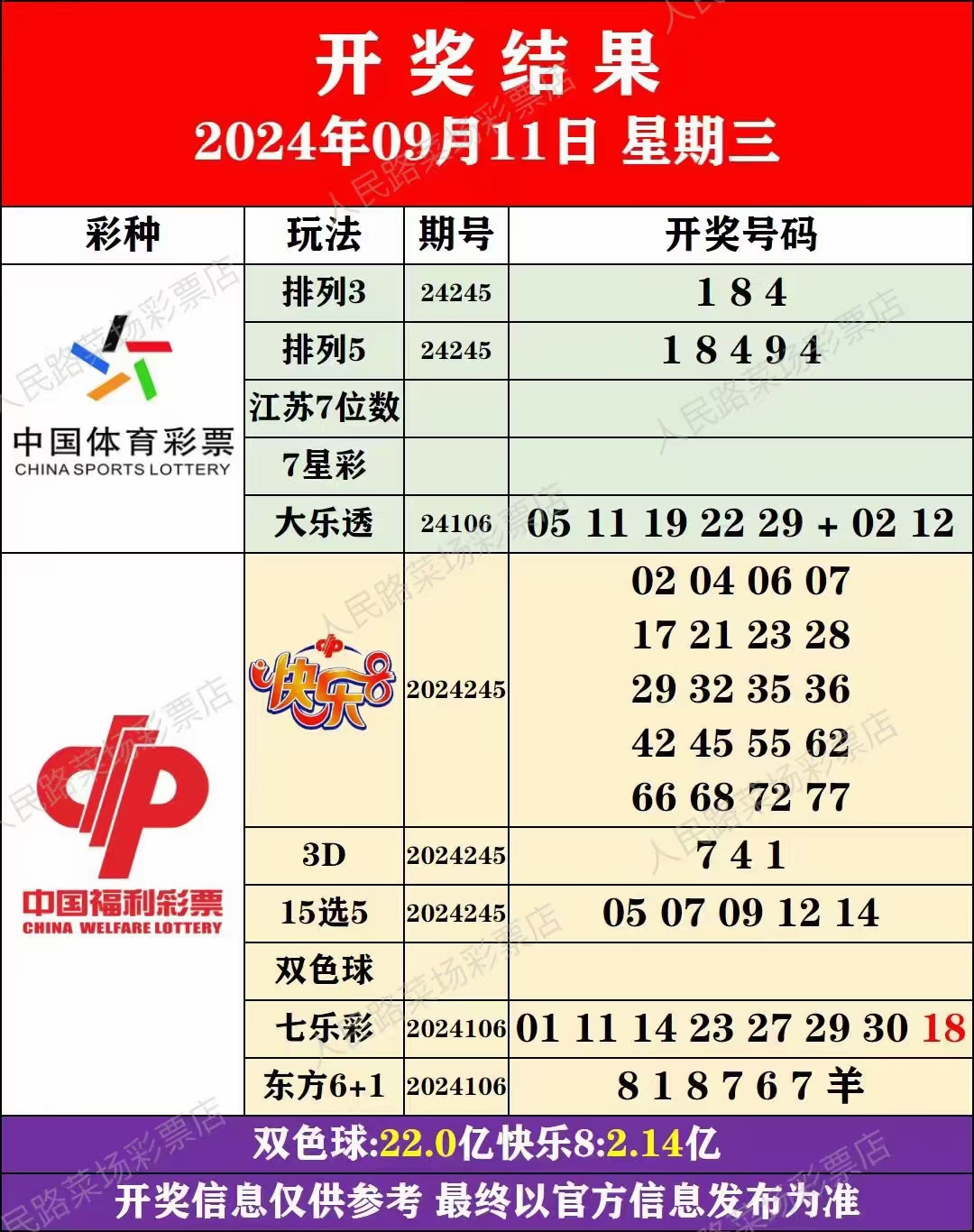 开 奖 结 果
2024年09月11日 星期三

| 彩种 | 玩法 | 期号 | 开奖号码 |
|---|---|---|---|
| 中国体育彩票 CHINA SPORTS LOTTERY | 排列3 | 24245 | 1 8 4 |
| | 排列5 | 24245 | 1 8 4 9 4 |
| | 江苏7位数 | | |
| | 7星彩 | | |
| | 大乐透 | 24106 | 05 11 19 22 29 + 02 12 |
| 中国福利彩票 CHINA WELFARE LOTTERY | 快乐8 | 2024245 | 02 04 06 07 17 21 23 28 29 32 35 36 42 45 55 62 66 68 72 77 |
| | 3D | 2024245 | 7 4 1 |
| | 15选5 | 2024245 | 05 07 09 12 14 |
| | 双色球 | | |
| | 七乐彩 | 2024106 | 01 11 14 23 27 29 30 18 |
| | 东方6+1 | 2024106 | 8 1 8 7 6 7 羊 |

双色球:22.0亿快乐8:2.14亿
开奖信息仅供参考 最终以官方信息发布为准

人民路菜场彩票店